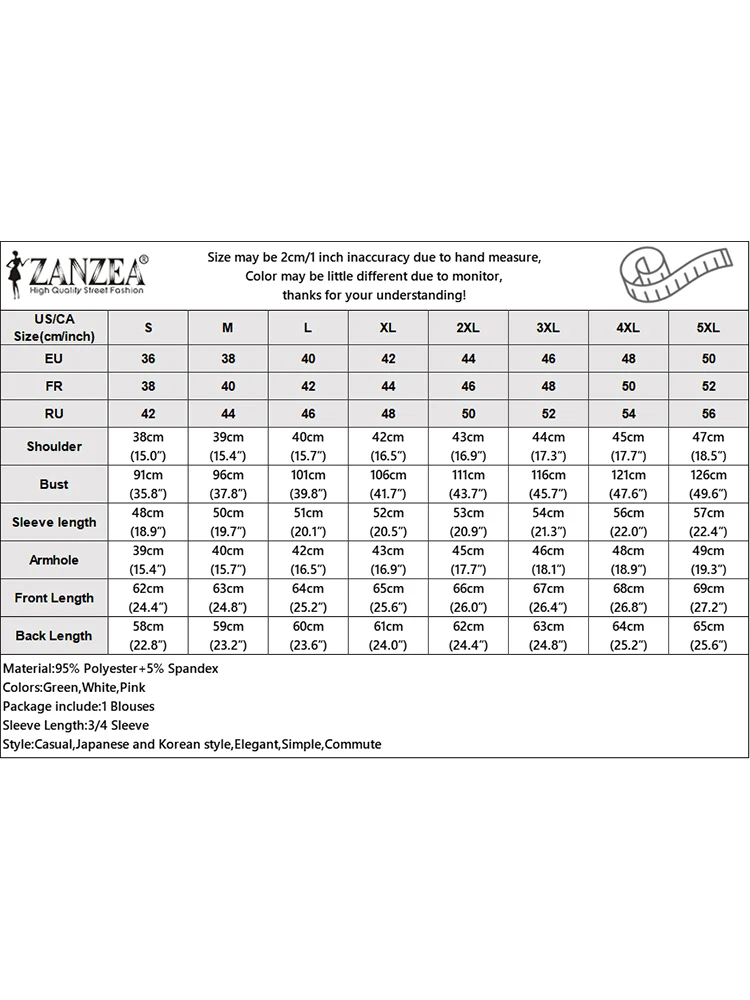 ZANZEA®
High Quality Street Fashion

Size may be 2cm/1 inch inaccuracy due to hand measure,
Color may be little different due to monitor,
thanks for your understanding!

| US/CA Size(cm/inch) | S | M | L | XL | 2XL | 3XL | 4XL | 5XL |
|---|---|---|---|---|---|---|---|---|
| EU | 36 | 38 | 40 | 42 | 44 | 46 | 48 | 50 |
| FR | 38 | 40 | 42 | 44 | 46 | 48 | 50 | 52 |
| RU | 42 | 44 | 46 | 48 | 50 | 52 | 54 | 56 |
| Shoulder | 38cm (15.0") | 39cm (15.4") | 40cm (15.7") | 42cm (16.5") | 43cm (16.9") | 44cm (17.3") | 45cm (17.7") | 47cm (18.5") |
| Bust | 91cm (35.8") | 96cm (37.8") | 101cm (39.8") | 106cm (41.7") | 111cm (43.7") | 116cm (45.7") | 121cm (47.6") | 126cm (49.6") |
| Sleeve length | 48cm (18.9") | 50cm (19.7") | 51cm (20.1") | 52cm (20.5") | 53cm (20.9") | 54cm (21.3") | 56cm (22.0") | 57cm (22.4") |
| Armhole | 39cm (15.4") | 40cm (15.7") | 42cm (16.5") | 43cm (16.9") | 45cm (17.7") | 46cm (18.1") | 48cm (18.9") | 49cm (19.3") |
| Front Length | 62cm (24.4") | 63cm (24.8") | 64cm (25.2") | 65cm (25.6") | 66cm (26.0") | 67cm (26.4") | 68cm (26.8") | 69cm (27.2") |
| Back Length | 58cm (22.8") | 59cm (23.2") | 60cm (23.6") | 61cm (24.0") | 62cm (24.4") | 63cm (24.8") | 64cm (25.2") | 65cm (25.6") |

Material:95% Polyester+5% Spandex
Colors:Green,White,Pink
Package include:1 Blouses
Sleeve Length:3/4 Sleeve
Style:Casual,Japanese and Korean style,Elegant,Simple,Commute